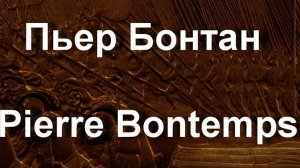 Пьер Бонтан

Pierre Bontemps